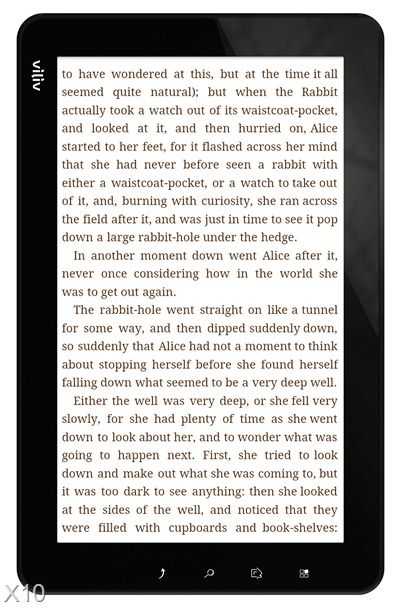 viliv

to have wondered at this, but at the time it all seemed quite natural); but when the Rabbit actually took a watch out of its waistcoat-pocket, and looked at it, and then hurried on, Alice started to her feet, for it flashed across her mind that she had never before seen a rabbit with either a waistcoat-pocket, or a watch to take out of it, and, burning with curiosity, she ran across the field after it, and was just in time to see it pop down a large rabbit-hole under the hedge.

In another moment down went Alice after it, never once considering how in the world she was to get out again.

The rabbit-hole went straight on like a tunnel for some way, and then dipped suddenly down, so suddenly that Alice had not a moment to think about stopping herself before she found herself falling down what seemed to be a very deep well.

Either the well was very deep, or she fell very slowly, for she had plenty of time as she went down to look about her, and to wonder what was going to happen next. First, she tried to look down and make out what she was coming to, but it was too dark to see anything: then she looked at the sides of the well, and noticed that they were filled with cupboards and book-shelves:

X10